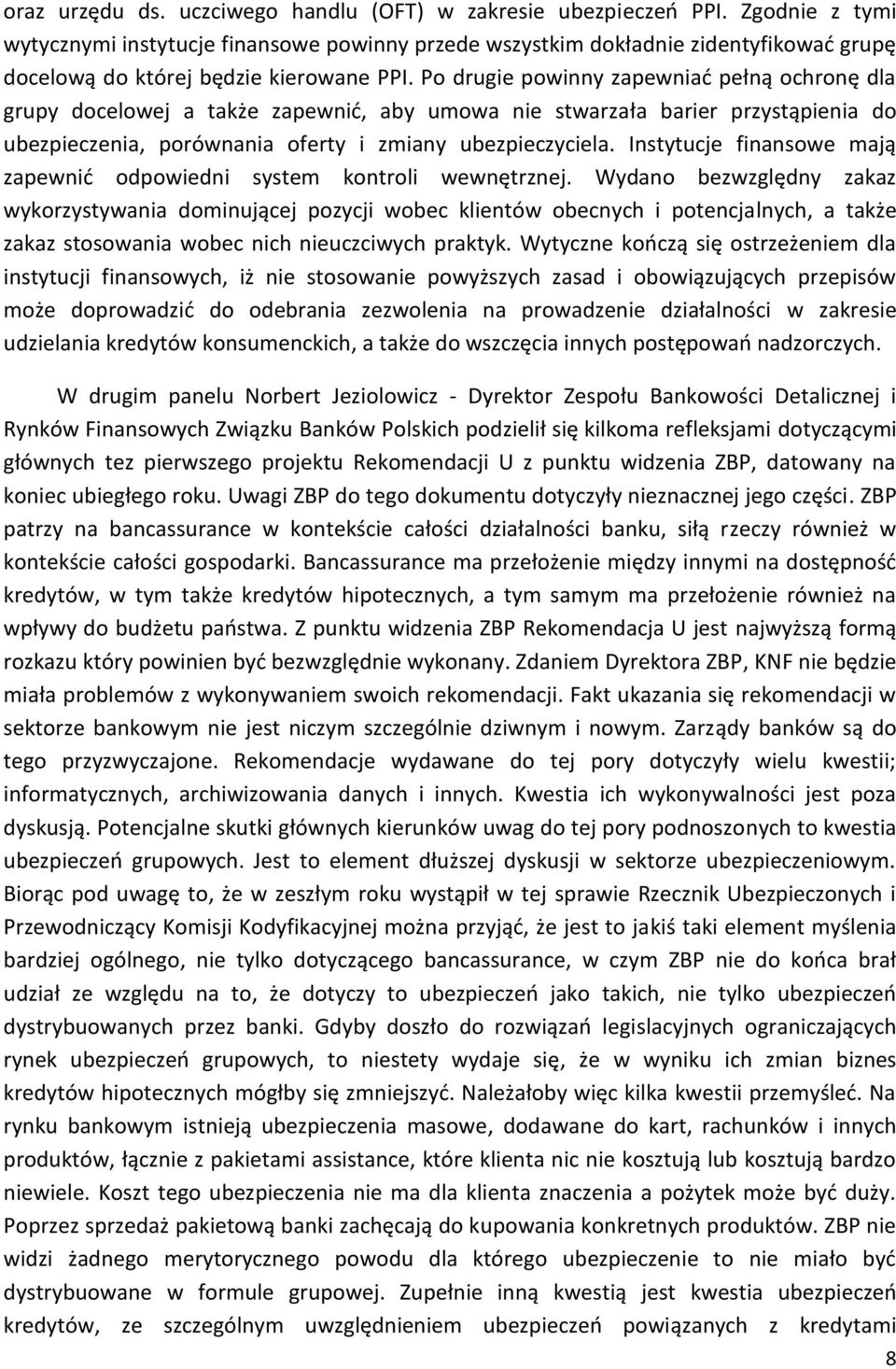 oraz urzędu ds. uczciwego handlu (OFT) w zakresie ubezpieczeń PPI. Zgodnie z tymi wytycznymi instytucje finansowe powinny przede wszystkim dokładnie zidentyfikować grupę docelową do której będzie kierowane PPI. Po drugie powinny zapewniać pełną ochronę dla grupy docelowej a także zapewnić, aby umowa nie stwarzała barier przystąpienia do ubezpieczenia, porównania oferty i zmiany ubezpieczyciela. Instytucje finansowe mają zapewnić odpowiedni system kontroli wewnętrznej. Wydano bezwzględny zakaz wykorzystywania dominującej pozycji wobec klientów obecnych i potencjalnych, a także zakaz stosowania wobec nich nieuczciwych praktyk. Wytyczne kończą się ostrzeżeniem dla instytucji finansowych, iż nie stosowanie powyższych zasad i obowiązujących przepisów może doprowadzić do odebrania zezwolenia na prowadzenie działalności w zakresie udzielania kredytów konsumenckich, a także do wszczęcia innych postępowań nadzorczych.

W drugim panelu Norbert Jeziolowicz - Dyrektor Zespołu Bankowości Detalicznej i Rynków Finansowych Związku Banków Polskich podzielił się kilkoma refleksjami dotyczącymi głównych tez pierwszego projektu Rekomendacji U z punktu widzenia ZBP, datowany na koniec ubiegłego roku. Uwagi ZBP do tego dokumentu dotyczyły nieznacznej jego części. ZBP patrzy na bancassurance w kontekście całości działalności banku, siłą rzeczy również w kontekście całości gospodarki. Bancassurance ma przełożenie między innymi na dostępność kredytów, w tym także kredytów hipotecznych, a tym samym ma przełożenie również na wpływy do budżetu państwa. Z punktu widzenia ZBP Rekomendacja U jest najwyższą formą rozkazu który powinien być bezwzględnie wykonany. Zdaniem Dyrektora ZBP, KNF nie będzie miała problemów z wykonywaniem swoich rekomendacji. Fakt ukazania się rekomendacji w sektorze bankowym nie jest niczym szczególnie dziwnym i nowym. Zarządy banków są do tego przyzwyczajone. Rekomendacje wydawane do tej pory dotyczyły wielu kwestii; informatycznych, archiwizowania danych i innych. Kwestia ich wykonywalności jest poza dyskusją. Potencjalne skutki głównych kierunków uwag do tej pory podnoszonych to kwestia ubezpieczeń grupowych. Jest to element dłuższej dyskusji w sektorze ubezpieczeniowym. Biorąc pod uwagę to, że w zeszłym roku wystąpił w tej sprawie Rzecznik Ubezpieczonych i Przewodniczący Komisji Kodyfikacyjnej można przyjąć, że jest to jakiś taki element myślenia bardziej ogólnego, nie tylko dotyczącego bancassurance, w czym ZBP nie do końca brał udział ze względu na to, że dotyczy to ubezpieczeń jako takich, nie tylko ubezpieczeń dystrybuowanych przez banki. Gdyby doszło do rozwiązań legislacyjnych ograniczających rynek ubezpieczeń grupowych, to niestety wydaje się, że w wyniku ich zmian biznes kredytów hipotecznych mógłby się zmniejszyć. Należałoby więc kilka kwestii przemyśleć. Na rynku bankowym istnieją ubezpieczenia masowe, dodawane do kart, rachunków i innych produktów, łącznie z pakietami assistance, które klienta nic nie kosztują lub kosztują bardzo niewiele. Koszt tego ubezpieczenia nie ma dla klienta znaczenia a pożytek może być duży. Poprzez sprzedaż pakietową banki zachęcają do kupowania konkretnych produktów. ZBP nie widzi żadnego merytorycznego powodu dla którego ubezpieczenie to nie miało być dystrybuowane w formule grupowej. Zupełnie inną kwestią jest kwestia ubezpieczeń kredytów, ze szczególnym uwzględnieniem ubezpieczeń powiązanych z kredytami

8